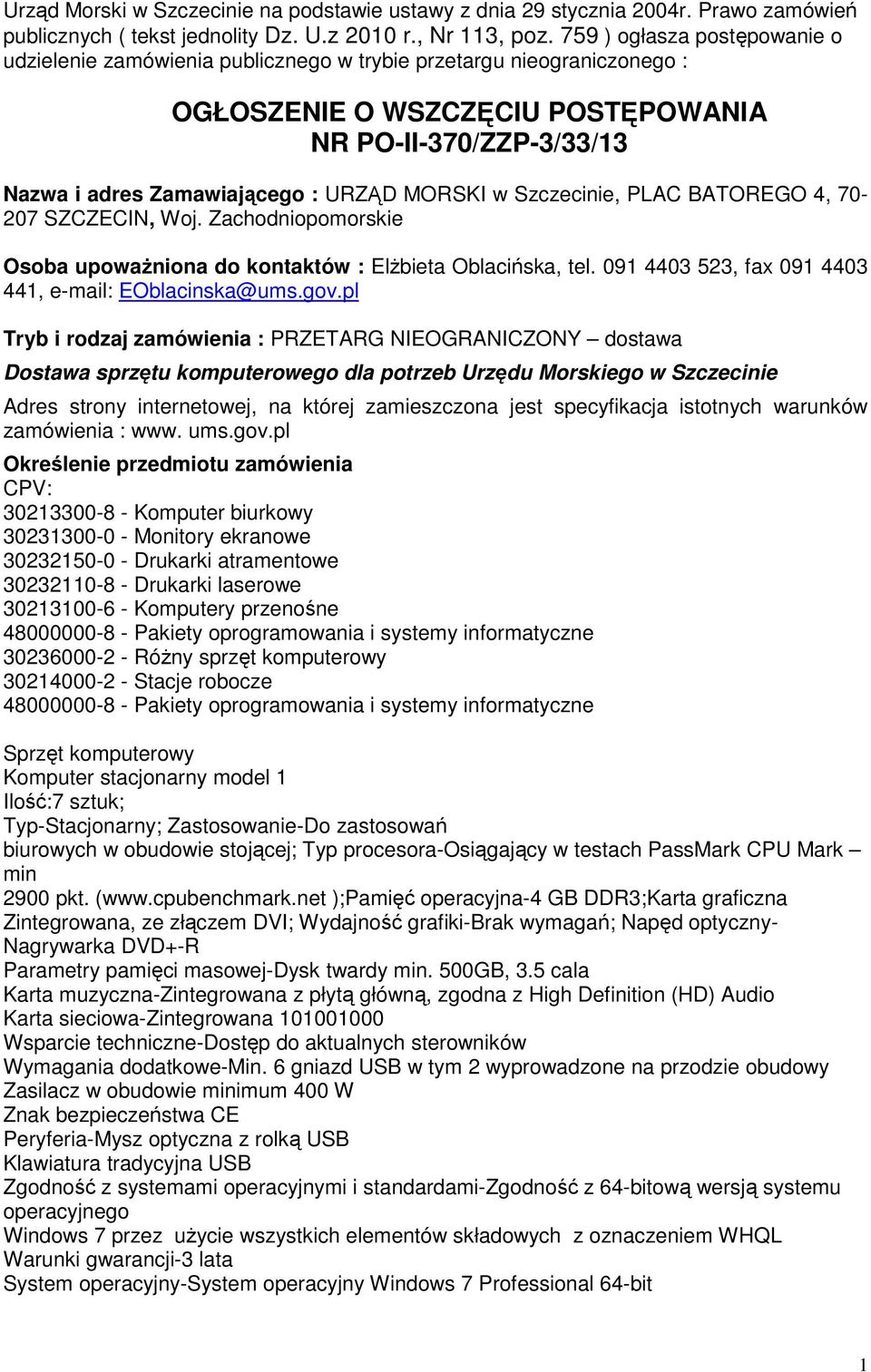 Urząd Morski w Szczecinie na podstawie ustawy z dnia 29 stycznia 2004r. Prawo zamówień publicznych ( tekst jednolity Dz. U.z 2010 r., Nr 113, poz. 759 ) ogłasza postępowanie o udzielenie zamówienia publicznego w trybie przetargu nieograniczonego :

OGŁOSZENIE O WSZCZĘCIU POSTĘPOWANIA NR PO-II-370/ZZP-3/33/13

Nazwa i adres Zamawiającego : URZĄD MORSKI w Szczecinie, PLAC BATOREGO 4, 70-207 SZCZECIN, Woj. Zachodniopomorskie

Osoba upoważniona do kontaktów : Elżbieta Oblacińska, tel. 091 4403 523, fax 091 4403 441, e-mail: EOblacinska@ums.gov.pl

Tryb i rodzaj zamówienia : PRZETARG NIEOGRANICZONY – dostawa

Dostawa sprzętu komputerowego dla potrzeb Urzędu Morskiego w Szczecinie

Adres strony internetowej, na której zamieszczona jest specyfikacja istotnych warunków zamówienia : www. ums.gov.pl

Określenie przedmiotu zamówienia
CPV:
30213300-8 - Komputer biurkowy
30231300-0 - Monitory ekranowe
30232150-0 - Drukarki atramentowe
30232110-8 - Drukarki laserowe
30213100-6 - Komputery przenośne
48000000-8 - Pakiety oprogramowania i systemy informatyczne
30236000-2 - Różny sprzęt komputerowy
30214000-2 - Stacje robocze
48000000-8 - Pakiety oprogramowania i systemy informatyczne

Sprzęt komputerowy
Komputer stacjonarny model 1
Ilość:7 sztuk;
Typ-Stacjonarny; Zastosowanie-Do zastosowań biurowych w obudowie stojącej; Typ procesora-Osiągający w testach PassMark CPU Mark – min
2900 pkt. (www.cpubenchmark.net );Pamięć operacyjna-4 GB DDR3;Karta graficzna Zintegrowana, ze złączem DVI; Wydajność grafiki-Brak wymagań; Napęd optyczny-Nagrywarka DVD+-R
Parametry pamięci masowej-Dysk twardy min. 500GB, 3.5 cala
Karta muzyczna-Zintegrowana z płytą główną, zgodna z High Definition (HD) Audio
Karta sieciowa-Zintegrowana 101001000
Wsparcie techniczne-Dostęp do aktualnych sterowników
Wymagania dodatkowe-Min. 6 gniazd USB w tym 2 wyprowadzone na przodzie obudowy
Zasilacz w obudowie minimum 400 W
Znak bezpieczeństwa CE
Peryferia-Mysz optyczna z rolką USB
Klawiatura tradycyjna USB
Zgodność z systemami operacyjnymi i standardami-Zgodność z 64-bitową wersją systemu operacyjnego
Windows 7 przez użycie wszystkich elementów składowych z oznaczeniem WHQL
Warunki gwarancji-3 lata
System operacyjny-System operacyjny Windows 7 Professional 64-bit

1